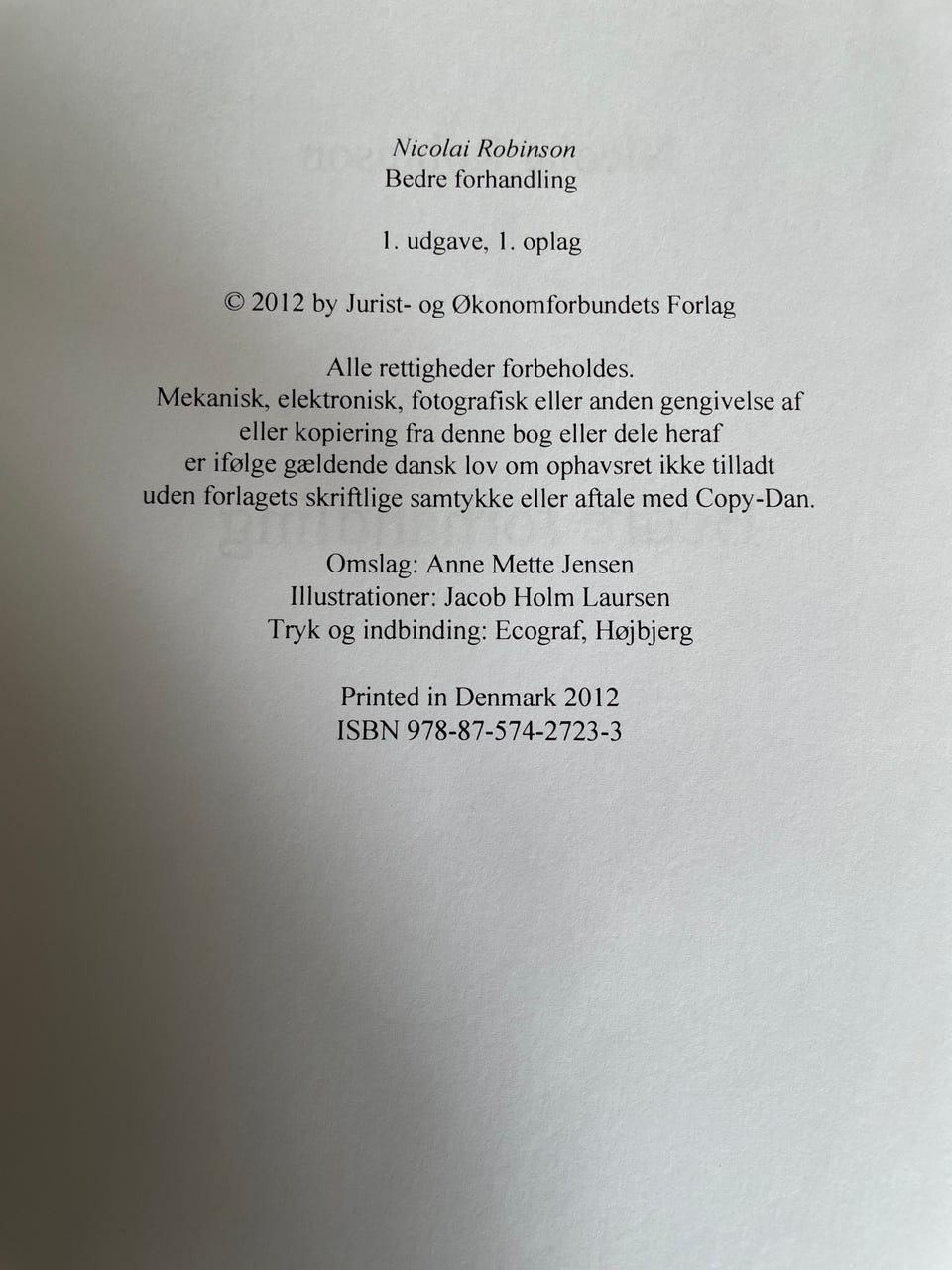 Nicolai Robinson
Bedre forhandling

1. udgave, 1. oplag

© 2012 by Jurist- og Økonomforbundets Forlag

Alle rettigheder forbeholdes. Mekanisk, elektronisk, fotografisk eller anden gengivelse af eller kopiering fra denne bog eller dele heraf er ifølge gældende dansk lov om ophavsret ikke tilladt uden forlagets skriftlige samtykke eller aftale med Copy-Dan.

Omslag: Anne Mette Jensen
Illustrationer: Jacob Holm Laursen
Tryk og indbinding: Ecograf, Højbjerg

Printed in Denmark 2012
ISBN 978-87-574-2723-3